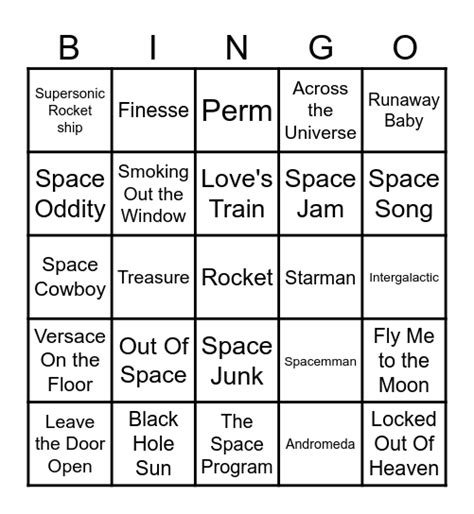 | B | I | N | G | O |
|---|---|---|---|---|
| Supersonic Rocket ship | Finesse | Perm | Across the Universe | Runaway Baby |
| Space Oddity | Smoking Out the Window | Love's Train | Space Jam | Space Song |
| Space Cowboy | Treasure | Rocket | Starman | Intergalactic |
| Versace On the Floor | Out Of Space | Space Junk | Spacemman | Fly Me to the Moon |
| Leave the Door Open | Black Hole Sun | The Space Program | Andromeda | Locked Out Of Heaven |